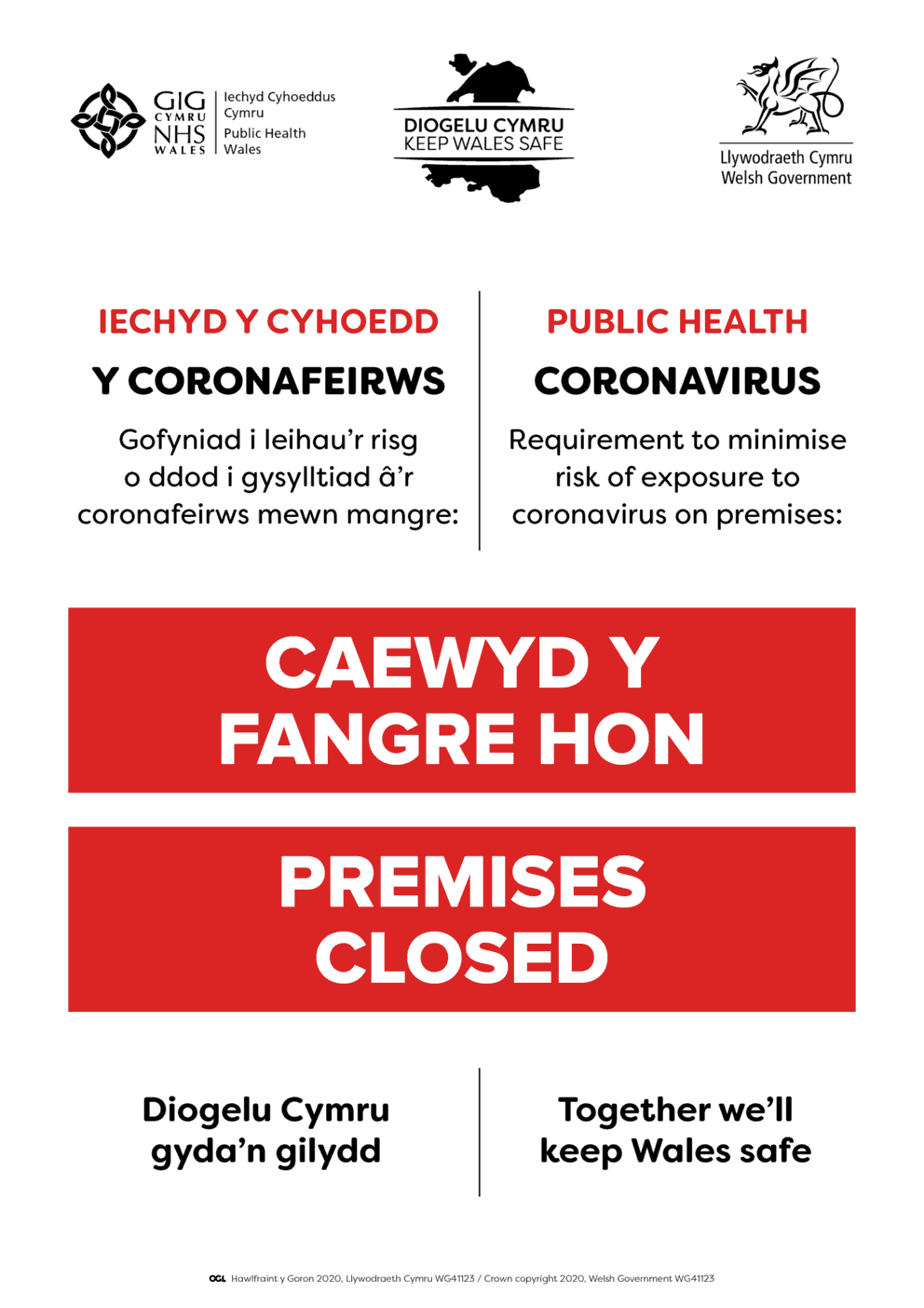 GIG CYMRU NHS WALES
Iechyd Cyhoeddus Cymru
Public Health Wales

DIOGELU CYMRU
KEEP WALES SAFE

Llywodraeth Cymru
Welsh Government

IECHYD Y CYHOEDD

Y CORONAFEIRWS

Gofyniad i leihau'r risg o ddod i gysylltiad â'r coronafeirws mewn mangre:

PUBLIC HEALTH

CORONAVIRUS

Requirement to minimise risk of exposure to coronavirus on premises:

CAEWYD Y FANGRE HON

PREMISES CLOSED

Diogelu Cymru gyda'n gilydd

Together we'll keep Wales safe

OGL Hawlfraint y Goron 2020, Llywodraeth Cymru WG41123 / Crown copyright 2020, Welsh Government WG41123